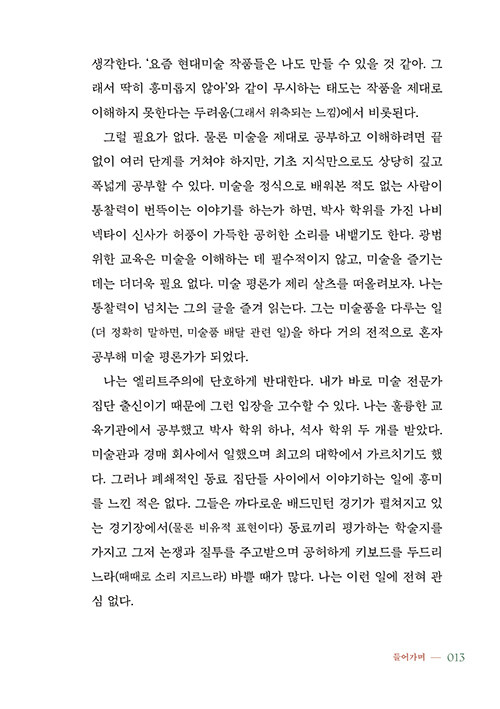 생각한다. '요즘 현대미술 작품들은 나도 만들 수 있을 것 같아. 그래서 딱히 흥미롭지 않아'와 같이 무시하는 태도는 작품을 제대로 이해하지 못한다는 두려움(그래서 위축되는 느낌)에서 비롯된다.

그럴 필요가 없다. 물론 미술을 제대로 공부하고 이해하려면 끝없이 여러 단계를 거쳐야 하지만, 기초 지식만으로도 상당히 깊고 폭넓게 공부할 수 있다. 미술을 정식으로 배워본 적도 없는 사람이 통찰력이 번뜩이는 이야기를 하는가 하면, 박사 학위를 가진 나비넥타이 신사가 허풍이 가득한 공허한 소리를 내뱉기도 한다. 광범위한 교육은 미술을 이해하는 데 필수적이지 않고, 미술을 즐기는 데는 더더욱 필요 없다. 미술 평론가 제리 살츠를 떠올려보자. 나는 통찰력이 넘치는 그의 글을 즐겨 읽는다. 그는 미술품을 다루는 일(더 정확히 말하면, 미술품 배달 관련 일)을 하다 거의 전적으로 혼자 공부해 미술 평론가가 되었다.

나는 엘리트주의에 단호하게 반대한다. 내가 바로 미술 전문가 집단 출신이기 때문에 그런 입장을 고수할 수 있다. 나는 훌륭한 교육기관에서 공부했고 박사 학위 하나, 석사 학위 두 개를 받았다. 미술관과 경매 회사에서 일했으며 최고의 대학에서 가르치기도 했다. 그러나 폐쇄적인 동료 집단들 사이에서 이야기하는 일에 흥미를 느낀 적은 없다. 그들은 까다로운 배드민턴 경기가 펼쳐지고 있는 경기장에서(물론 비유적 표현이다) 동료끼리 평가하는 학술지를 가지고 그저 논쟁과 질투를 주고받으며 공허하게 키보드를 두드리느라(때때로 소리 지르느라) 바쁠 때가 많다. 나는 이런 일에 전혀 관심 없다.

들어가며 — 013